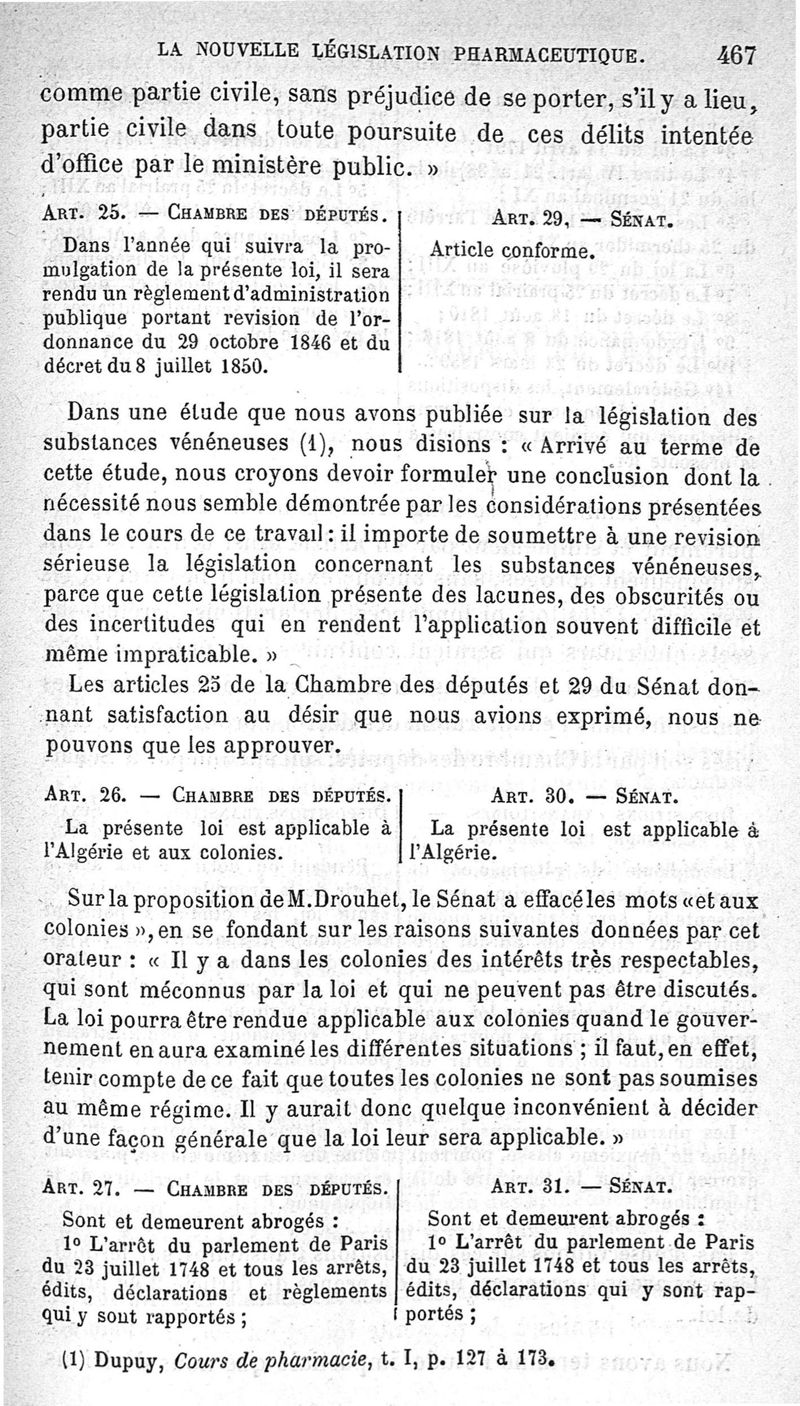 LA NOUVELLE LÉGISLATION PHARMACEUTIQUE. 467

comme partie civile, sans préjudice de se porter, s'il y a lieu, partie civile dans toute poursuite de ces délits intentée d'office par le ministère public. »

ART. 25. — CHAMBRE DES DÉPUTÉS.

Dans l'année qui suivra la promulgation de la présente loi, il sera rendu un règlement d'administration publique portant revision de l'ordonnance du 29 octobre 1846 et du décret du 8 juillet 1850.

ART. 29. — SÉNAT.

Article conforme.

Dans une étude que nous avons publiée sur la législation des substances vénéneuses (1), nous disions : « Arrivé au terme de cette étude, nous croyons devoir formuler une conclusion dont la nécessité nous semble démontrée par les considérations présentées dans le cours de ce travail : il importe de soumettre à une revision sérieuse la législation concernant les substances vénéneuses, parce que cette législation présente des lacunes, des obscurités ou des incertitudes qui en rendent l'application souvent difficile et même impraticable. »

Les articles 25 de la Chambre des députés et 29 du Sénat donnant satisfaction au désir que nous avions exprimé, nous ne pouvons que les approuver.

ART. 26. — CHAMBRE DES DÉPUTÉS.

La présente loi est applicable à l'Algérie et aux colonies.

ART. 30. — SÉNAT.

La présente loi est applicable à l'Algérie.

Sur la proposition de M. Drouhet, le Sénat a effacé les mots « et aux colonies », en se fondant sur les raisons suivantes données par cet orateur : « Il y a dans les colonies des intérêts très respectables, qui sont méconnus par la loi et qui ne peuvent pas être discutés. La loi pourra être rendue applicable aux colonies quand le gouvernement en aura examiné les différentes situations ; il faut, en effet, tenir compte de ce fait que toutes les colonies ne sont pas soumises au même régime. Il y aurait donc quelque inconvénient à décider d'une façon générale que la loi leur sera applicable. »

ART. 27. — CHAMBRE DES DÉPUTÉS.

Sont et demeurent abrogés :

1° L'arrêt du parlement de Paris du 23 juillet 1748 et tous les arrêts, édits, déclarations et règlements qui y sont rapportés ;

ART. 31. — SÉNAT.

Sont et demeurent abrogés :

1° L'arrêt du parlement de Paris du 23 juillet 1748 et tous les arrêts, édits, déclarations qui y sont rapportés ;

(1) Dupuy, Cours de pharmacie, t. I, p. 127 à 173.